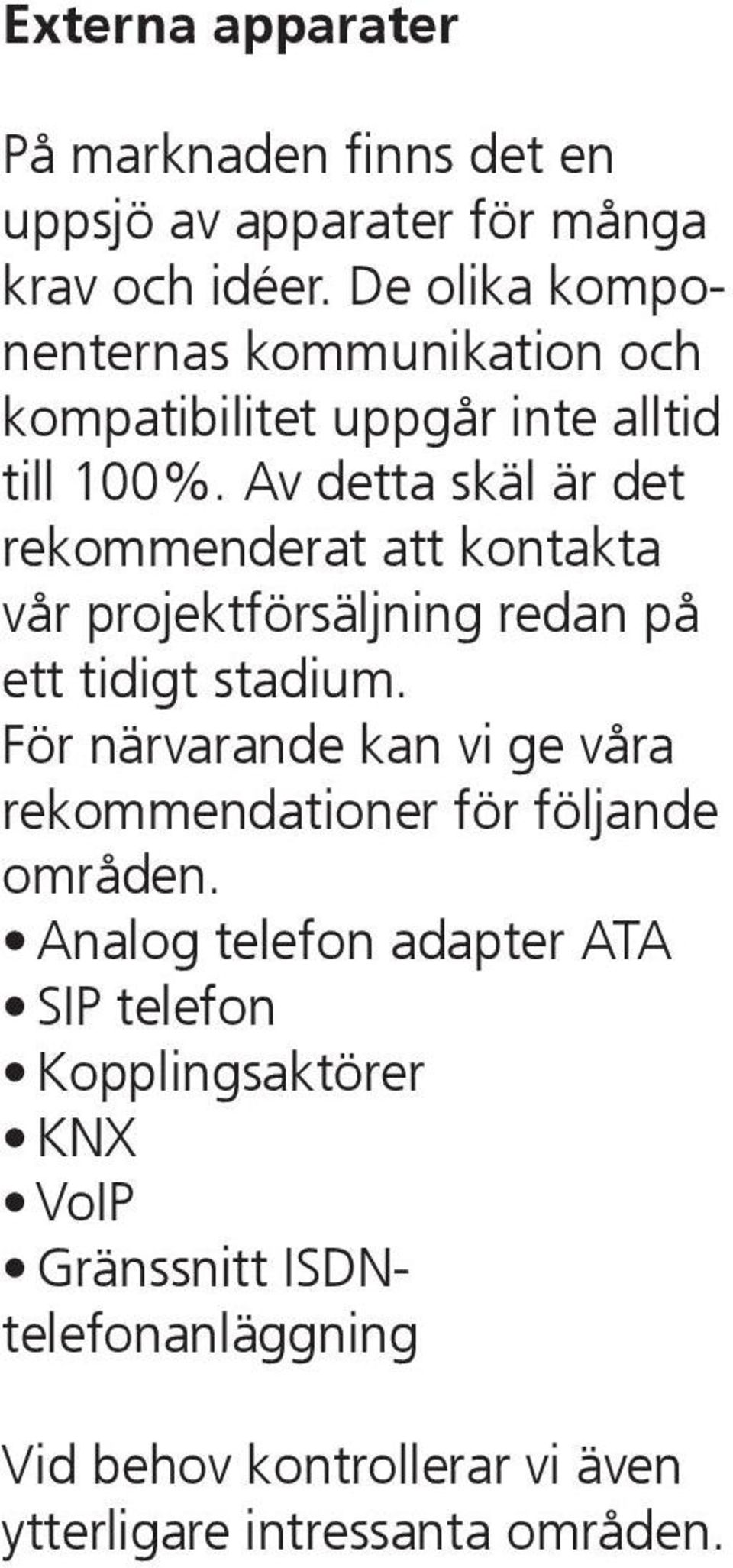 Externa apparater

På marknaden finns det en uppsjö av apparater för många krav och idéer. De olika komponenternas kommunikation och kompatibilitet uppgår inte alltid till 100%. Av detta skäl är det rekommenderat att kontakta vår projektförsäljning redan på ett tidigt stadium.
För närvarande kan vi ge våra rekommendationer för följande områden.
• Analog telefon adapter ATA
• SIP telefon
• Kopplingsaktörer
• KNX
• VoIP
• Gränssnitt ISDN-telefonanläggning

Vid behov kontrollerar vi även ytterligare intressanta områden.